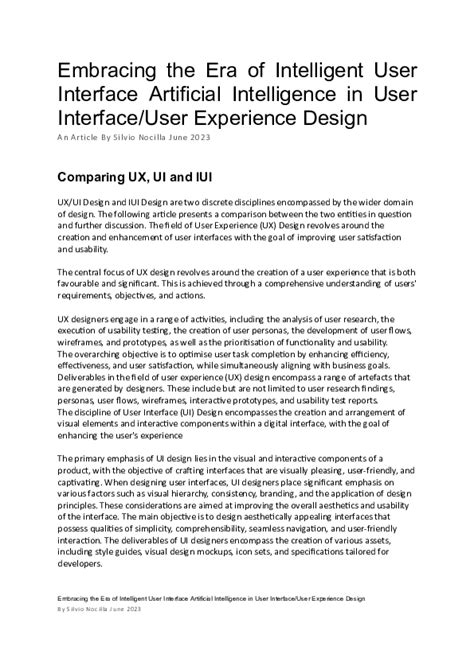 Embracing the Era of Intelligent User Interface Artificial Intelligence in User Interface/User Experience Design

An Article By Silvio Nocilla June 2023

Comparing UX, UI and IUI

UX/UI Design and IUI Design are two discrete disciplines encompassed by the wider domain of design. The following article presents a comparison between the two entities in question and further discussion. The field of User Experience (UX) Design revolves around the creation and enhancement of user interfaces with the goal of improving user satisfaction and usability.

The central focus of UX design revolves around the creation of a user experience that is both favourable and significant. This is achieved through a comprehensive understanding of users' requirements, objectives, and actions.

UX designers engage in a range of activities, including the analysis of user research, the execution of usability testing, the creation of user personas, the development of user flows, wireframes, and prototypes, as well as the prioritisation of functionality and usability. The overarching objective is to optimise user task completion by enhancing efficiency, effectiveness, and user satisfaction, while simultaneously aligning with business goals. Deliverables in the field of user experience (UX) design encompass a range of artefacts that are generated by designers. These include but are not limited to user research findings, personas, user flows, wireframes, interactive prototypes, and usability test reports. The discipline of User Interface (UI) Design encompasses the creation and arrangement of visual elements and interactive components within a digital interface, with the goal of enhancing the user's experience

The primary emphasis of UI design lies in the visual and interactive components of a product, with the objective of crafting interfaces that are visually pleasing, user-friendly, and captivating. When designing user interfaces, UI designers place significant emphasis on various factors such as visual hierarchy, consistency, branding, and the application of design principles. These considerations are aimed at improving the overall aesthetics and usability of the interface. The main objective is to design aesthetically appealing interfaces that possess qualities of simplicity, comprehensibility, seamless navigation, and user-friendly interaction. The deliverables of UI designers encompass the creation of various assets, including style guides, visual design mockups, icon sets, and specifications tailored for developers.

Embracing the Era of Intelligent User Interface Artificial Intelligence in User Interface/User Experience Design
By Silvio Nocilla June 2023